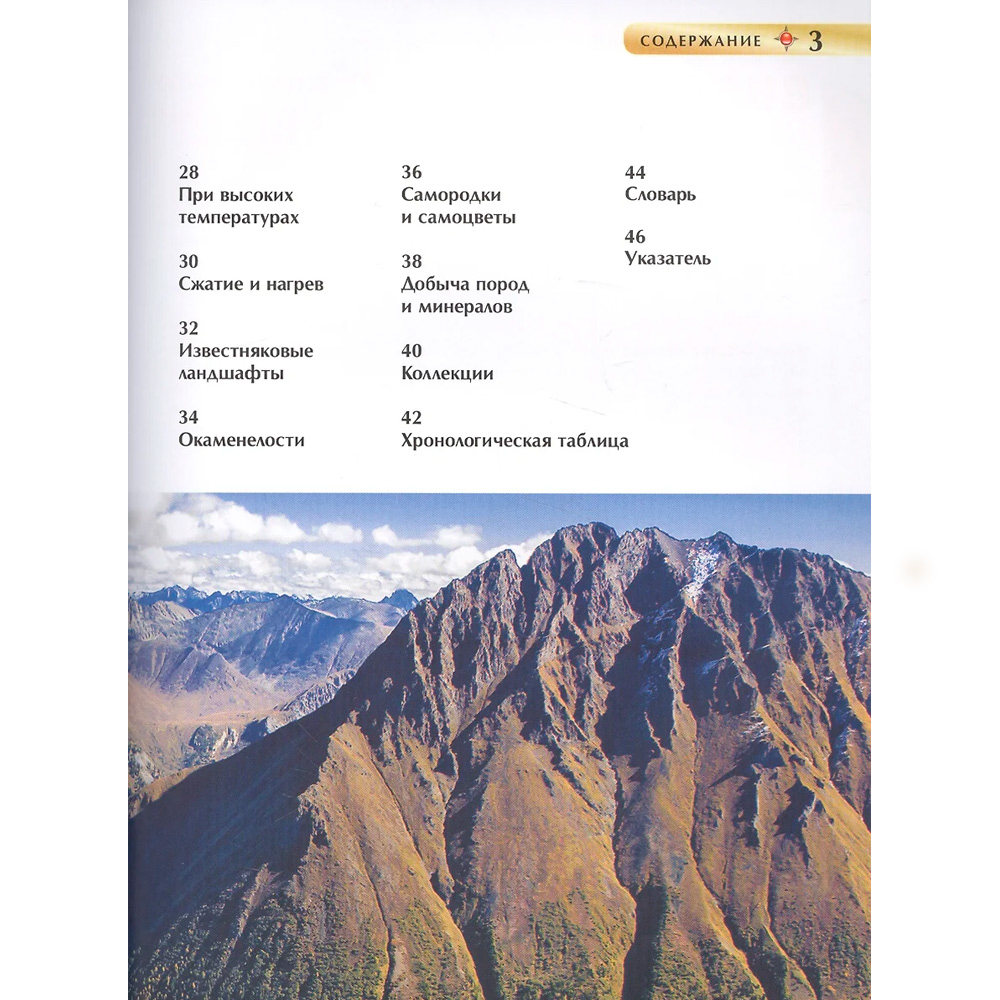 СОДЕРЖАНИЕ 3

28
При высоких температурах

30
Сжатие и нагрев

32
Известняковые ландшафты

34
Окаменелости

36
Самородки и самоцветы

38
Добыча пород и минералов

40
Коллекции

42
Хронологическая таблица

44
Словарь

46
Указатель